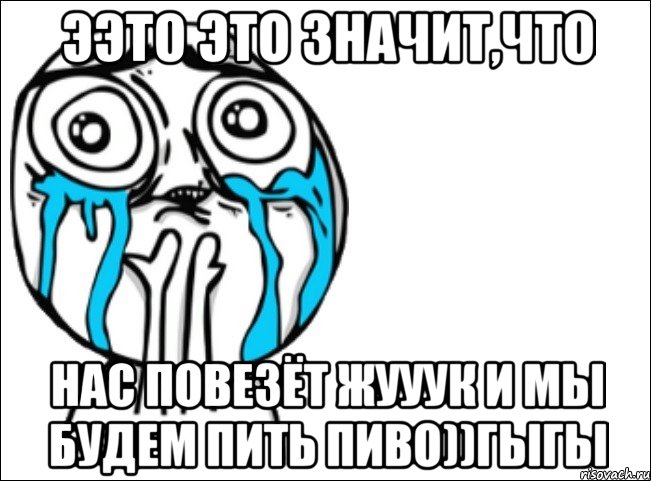 ЭЭТО ЭТО ЗНАЧИТ,ЧТО

НАС ПОВЕЗЁТ ЖУУУК И МЫ БУДЕМ ПИТЬ ПИВО))ГЫГЫ

risovach.ru